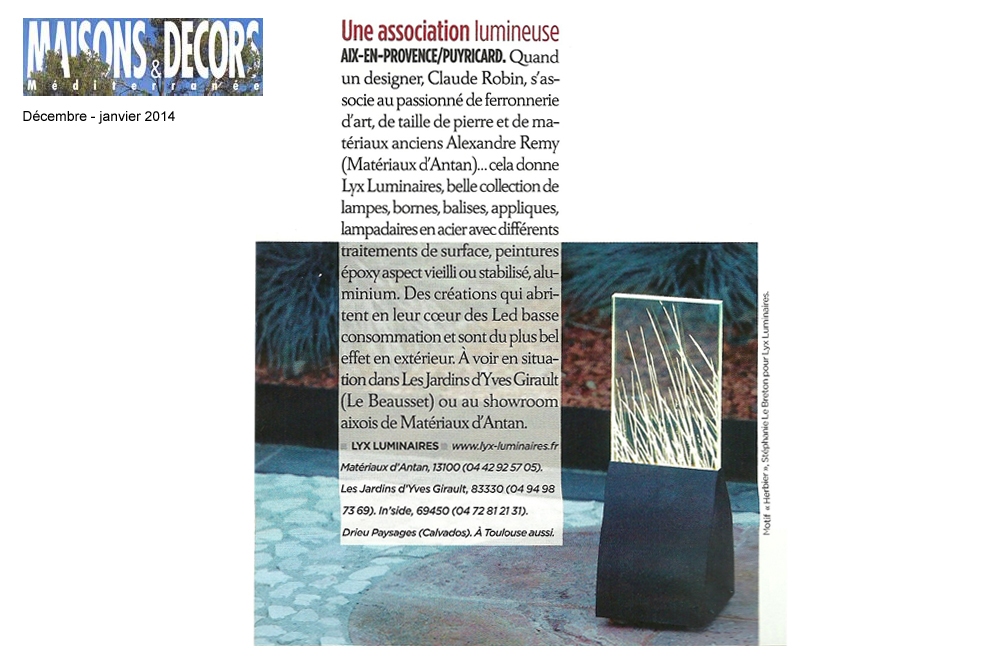 MAISONS & DECORS
Méditerranée

Décembre - janvier 2014

Une association lumineuse

AIX-EN-PROVENCE/PUYRICARD. Quand un designer, Claude Robin, s'associe au passionné de ferronnerie d'art, de taille de pierre et de matériaux anciens Alexandre Remy (Matériaux d'Antan)... cela donne Lyx Luminaires, belle collection de lampes, bornes, balises, appliques, lampadaires en acier avec différents traitements de surface, peintures époxy aspect vieilli ou stabilisé, aluminium. Des créations qui abritent en leur cœur des Led basse consommation et sont du plus bel effet en extérieur. À voir en situation dans Les Jardins d'Yves Girault (Le Beausset) ou au showroom aixois de Matériaux d'Antan.

LYX LUMINAIRES www.lyx-luminaires.fr Matériaux d'Antan, 13100 (04 42 92 57 05). Les Jardins d'Yves Girault, 83330 (04 94 98 73 69). In'side, 69450 (04 72 81 21 31). Drieu Paysages (Calvados). À Toulouse aussi.

Motif « Herbier », Stéphanie Le Breton pour Lyx Luminaires.